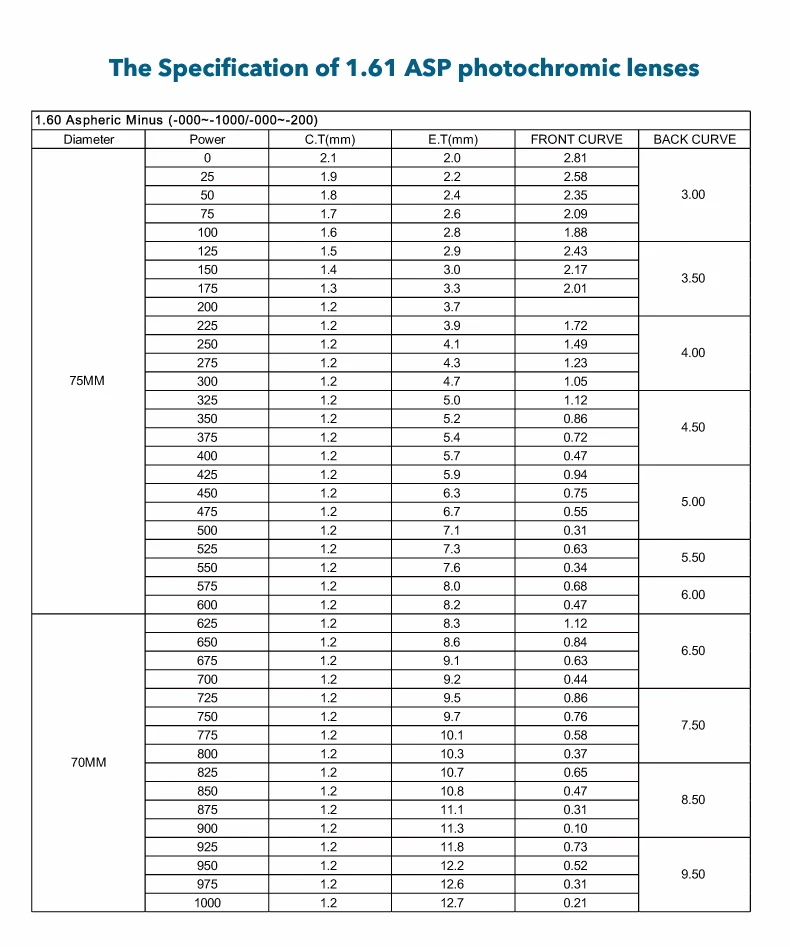 The Specification of 1.61 ASP photochromic lenses

1.60 Aspheric Minus (-000~-1000/-000~-200)

| Diameter | Power | C.T(mm) | E.T(mm) | FRONT CURVE | BACK CURVE |
|---|---|---|---|---|---|
| 75MM | 0 | 2.1 | 2.0 | 2.81 | 3.00 |
| | 25 | 1.9 | 2.2 | 2.58 | |
| | 50 | 1.8 | 2.4 | 2.35 | |
| | 75 | 1.7 | 2.6 | 2.09 | |
| | 100 | 1.6 | 2.8 | 1.88 | |
| | 125 | 1.5 | 2.9 | 2.43 | 3.50 |
| | 150 | 1.4 | 3.0 | 2.17 | |
| | 175 | 1.3 | 3.3 | 2.01 | |
| | 200 | 1.2 | 3.7 | | |
| | 225 | 1.2 | 3.9 | 1.72 | 4.00 |
| | 250 | 1.2 | 4.1 | 1.49 | |
| | 275 | 1.2 | 4.3 | 1.23 | |
| | 300 | 1.2 | 4.7 | 1.05 | |
| | 325 | 1.2 | 5.0 | 1.12 | 4.50 |
| | 350 | 1.2 | 5.2 | 0.86 | |
| | 375 | 1.2 | 5.4 | 0.72 | |
| | 400 | 1.2 | 5.7 | 0.47 | |
| | 425 | 1.2 | 5.9 | 0.94 | 5.00 |
| | 450 | 1.2 | 6.3 | 0.75 | |
| | 475 | 1.2 | 6.7 | 0.55 | |
| | 500 | 1.2 | 7.1 | 0.31 | |
| | 525 | 1.2 | 7.3 | 0.63 | 5.50 |
| | 550 | 1.2 | 7.6 | 0.34 | |
| | 575 | 1.2 | 8.0 | 0.68 | 6.00 |
| | 600 | 1.2 | 8.2 | 0.47 | |
| 70MM | 625 | 1.2 | 8.3 | 1.12 | 6.50 |
| | 650 | 1.2 | 8.6 | 0.84 | |
| | 675 | 1.2 | 9.1 | 0.63 | |
| | 700 | 1.2 | 9.2 | 0.44 | |
| | 725 | 1.2 | 9.5 | 0.86 | 7.50 |
| | 750 | 1.2 | 9.7 | 0.76 | |
| | 775 | 1.2 | 10.1 | 0.58 | |
| | 800 | 1.2 | 10.3 | 0.37 | |
| | 825 | 1.2 | 10.7 | 0.65 | 8.50 |
| | 850 | 1.2 | 10.8 | 0.47 | |
| | 875 | 1.2 | 11.1 | 0.31 | |
| | 900 | 1.2 | 11.3 | 0.10 | |
| | 925 | 1.2 | 11.8 | 0.73 | 9.50 |
| | 950 | 1.2 | 12.2 | 0.52 | |
| | 975 | 1.2 | 12.6 | 0.31 | |
| | 1000 | 1.2 | 12.7 | 0.21 | |